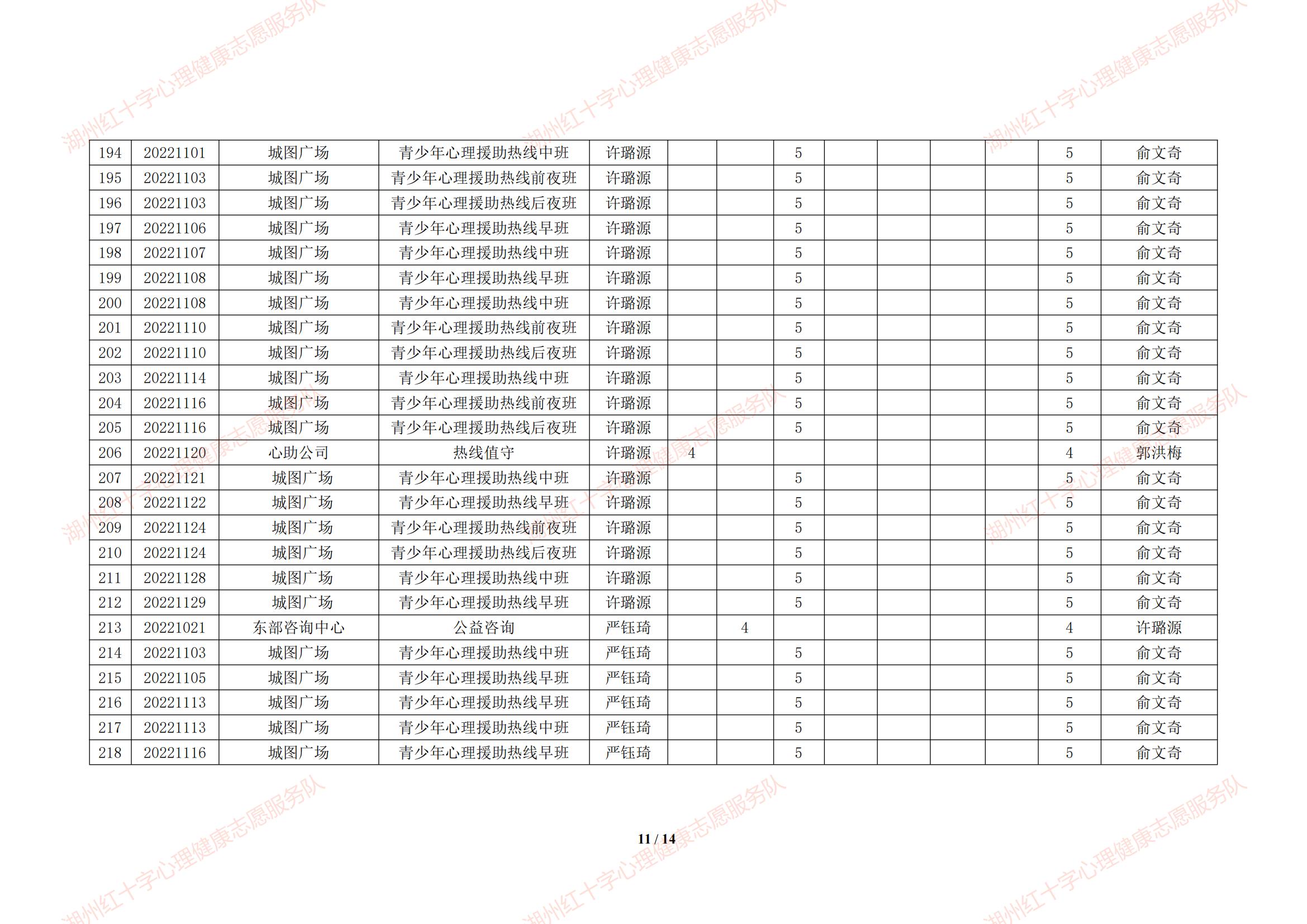 | 194 | 20221101 | 城图广场 | 青少年心理援助热线中班 | 许璐源 |  |  | 5 |  |  |  |  | 5 | 俞文奇 |
|---|---|---|---|---|---|---|---|---|---|---|---|---|---|
| 195 | 20221103 | 城图广场 | 青少年心理援助热线前夜班 | 许璐源 |  |  | 5 |  |  |  |  | 5 | 俞文奇 |
| 196 | 20221103 | 城图广场 | 青少年心理援助热线后夜班 | 许璐源 |  |  | 5 |  |  |  |  | 5 | 俞文奇 |
| 197 | 20221106 | 城图广场 | 青少年心理援助热线早班 | 许璐源 |  |  | 5 |  |  |  |  | 5 | 俞文奇 |
| 198 | 20221107 | 城图广场 | 青少年心理援助热线中班 | 许璐源 |  |  | 5 |  |  |  |  | 5 | 俞文奇 |
| 199 | 20221108 | 城图广场 | 青少年心理援助热线早班 | 许璐源 |  |  | 5 |  |  |  |  | 5 | 俞文奇 |
| 200 | 20221108 | 城图广场 | 青少年心理援助热线中班 | 许璐源 |  |  | 5 |  |  |  |  | 5 | 俞文奇 |
| 201 | 20221110 | 城图广场 | 青少年心理援助热线前夜班 | 许璐源 |  |  | 5 |  |  |  |  | 5 | 俞文奇 |
| 202 | 20221110 | 城图广场 | 青少年心理援助热线后夜班 | 许璐源 |  |  | 5 |  |  |  |  | 5 | 俞文奇 |
| 203 | 20221114 | 城图广场 | 青少年心理援助热线中班 | 许璐源 |  |  | 5 |  |  |  |  | 5 | 俞文奇 |
| 204 | 20221116 | 城图广场 | 青少年心理援助热线前夜班 | 许璐源 |  |  | 5 |  |  |  |  | 5 | 俞文奇 |
| 205 | 20221116 | 城图广场 | 青少年心理援助热线后夜班 | 许璐源 |  |  | 5 |  |  |  |  | 5 | 俞文奇 |
| 206 | 20221120 | 心助公司 | 热线值守 | 许璐源 | 4 |  |  |  |  |  |  | 4 | 郭洪梅 |
| 207 | 20221121 | 城图广场 | 青少年心理援助热线中班 | 许璐源 |  |  | 5 |  |  |  |  | 5 | 俞文奇 |
| 208 | 20221122 | 城图广场 | 青少年心理援助热线早班 | 许璐源 |  |  | 5 |  |  |  |  | 5 | 俞文奇 |
| 209 | 20221124 | 城图广场 | 青少年心理援助热线前夜班 | 许璐源 |  |  | 5 |  |  |  |  | 5 | 俞文奇 |
| 210 | 20221124 | 城图广场 | 青少年心理援助热线后夜班 | 许璐源 |  |  | 5 |  |  |  |  | 5 | 俞文奇 |
| 211 | 20221128 | 城图广场 | 青少年心理援助热线中班 | 许璐源 |  |  | 5 |  |  |  |  | 5 | 俞文奇 |
| 212 | 20221129 | 城图广场 | 青少年心理援助热线早班 | 许璐源 |  |  | 5 |  |  |  |  | 5 | 俞文奇 |
| 213 | 20221021 | 东部咨询中心 | 公益咨询 | 严钰琦 |  | 4 |  |  |  |  |  | 4 | 许璐源 |
| 214 | 20221103 | 城图广场 | 青少年心理援助热线中班 | 严钰琦 |  |  | 5 |  |  |  |  | 5 | 俞文奇 |
| 215 | 20221105 | 城图广场 | 青少年心理援助热线早班 | 严钰琦 |  |  | 5 |  |  |  |  | 5 | 俞文奇 |
| 216 | 20221113 | 城图广场 | 青少年心理援助热线早班 | 严钰琦 |  |  | 5 |  |  |  |  | 5 | 俞文奇 |
| 217 | 20221113 | 城图广场 | 青少年心理援助热线中班 | 严钰琦 |  |  | 5 |  |  |  |  | 5 | 俞文奇 |
| 218 | 20221116 | 城图广场 | 青少年心理援助热线早班 | 严钰琦 |  |  | 5 |  |  |  |  | 5 | 俞文奇 |

11 / 14

湖州红十字心理健康志愿服务队